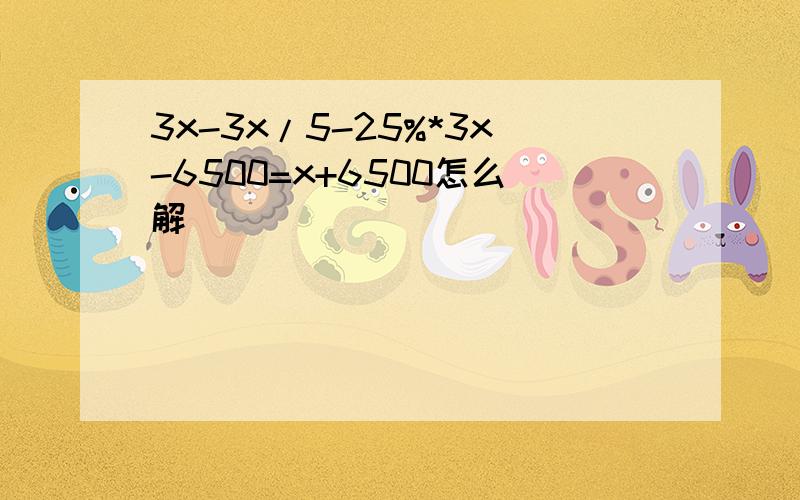 3x-3x/5-25%*3x-6500=x+6500怎么解